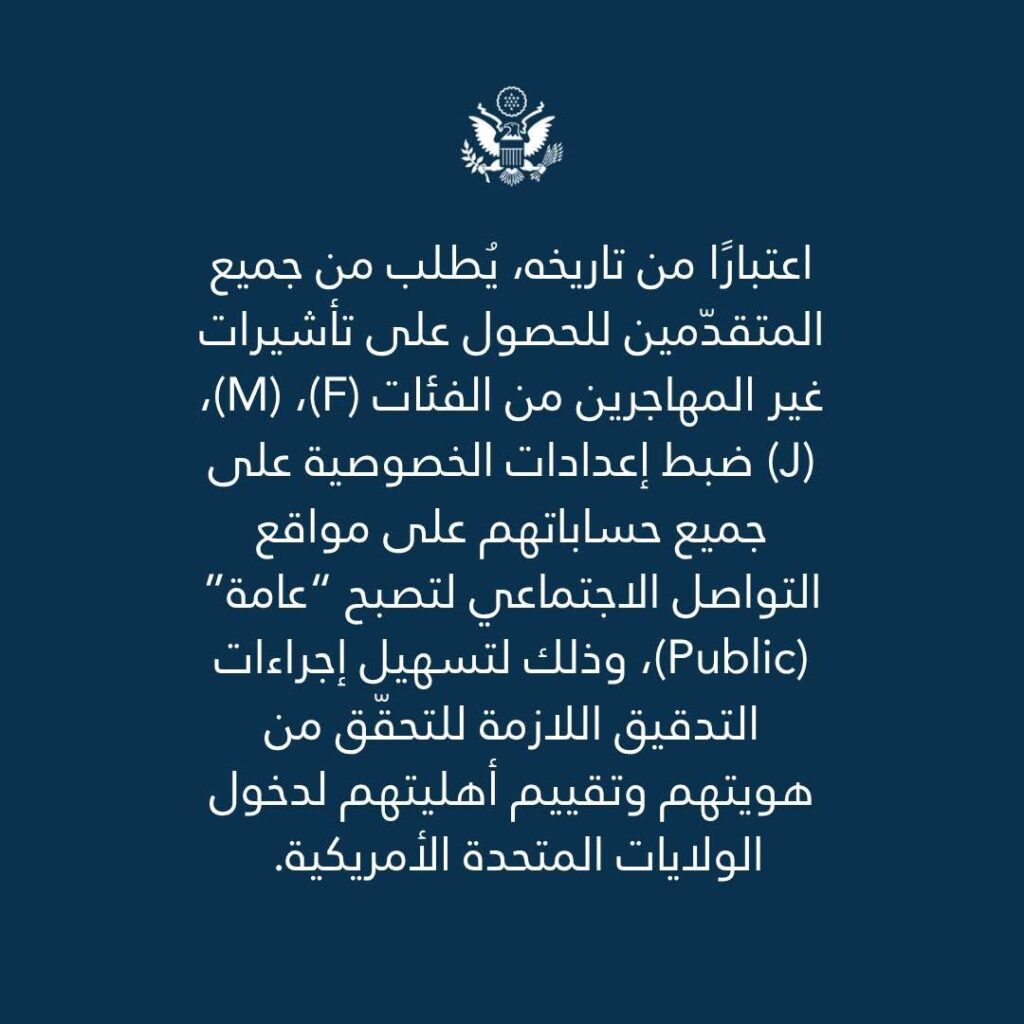 اعتبارًا من تاريخه، يُطلب من جميع المتقدّمين للحصول على تأشيرات غير المهاجرين من الفئات (F)، (M)، (J) ضبط إعدادات الخصوصية على جميع حساباتهم على مواقع التواصل الاجتماعي لتصبح "عامة" (Public)، وذلك لتسهيل إجراءات التدقيق اللازمة للتحقّق من هويتهم وتقييم أهليتهم لدخول الولايات المتحدة الأمريكية.